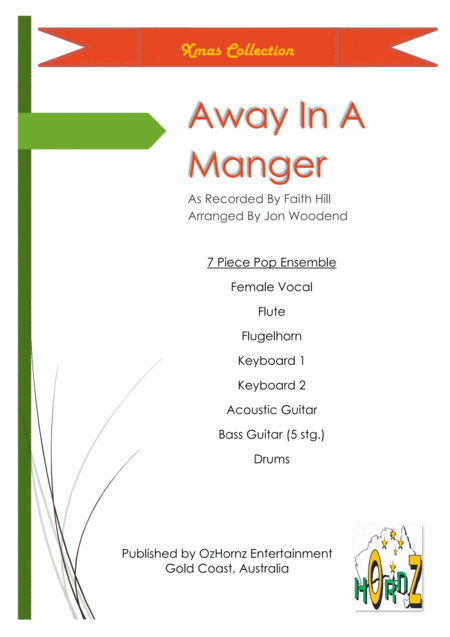 Xmas Collection

Away In A Manger

As Recorded By Faith Hill
Arranged By Jon Woodend

7 Piece Pop Ensemble

Female Vocal

Flute

Flugelhorn

Keyboard 1

Keyboard 2

Acoustic Guitar

Bass Guitar (5 stg.)

Drums

Published by OzHornz Entertainment
Gold Coast, Australia

HORNZ